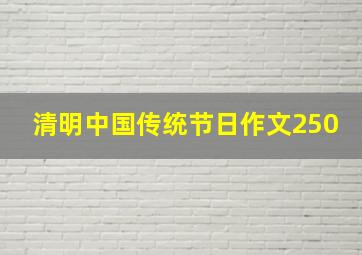 清明中国传统节日作文250